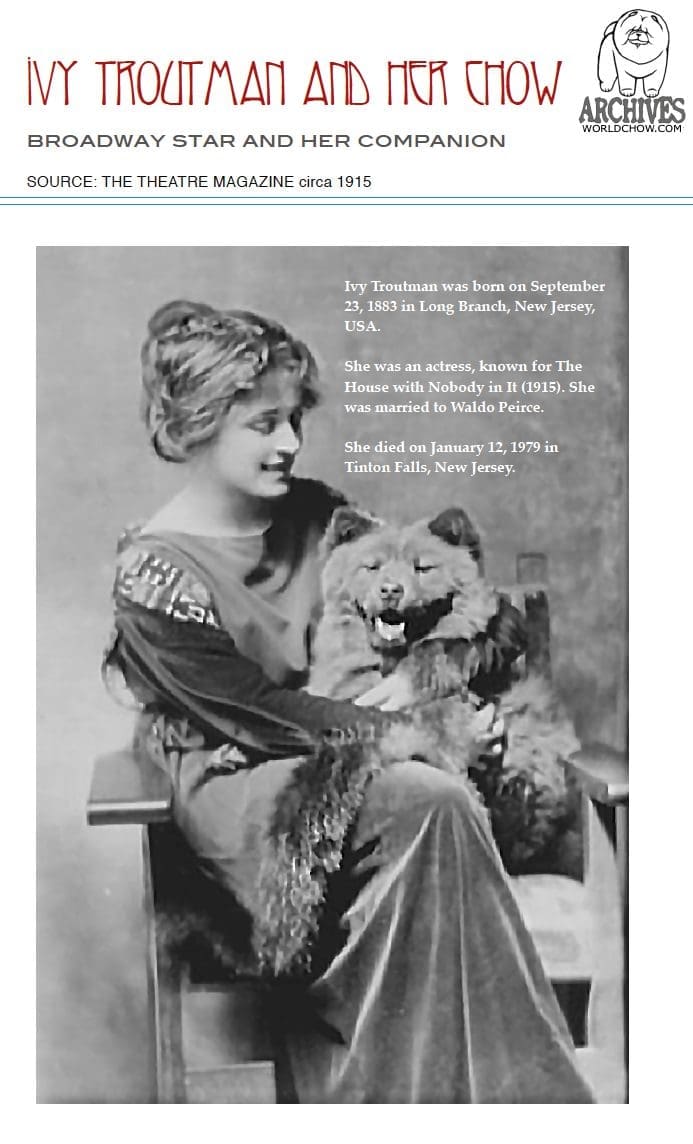 IVY TROUTMAN AND HER CHOW

ARCHIVES
WORLDCHOW.COM

BROADWAY STAR AND HER COMPANION

SOURCE: THE THEATRE MAGAZINE circa 1915

Ivy Troutman was born on September 23, 1883 in Long Branch, New Jersey, USA.

She was an actress, known for The House with Nobody in It (1915). She was married to Waldo Peirce.

She died on January 12, 1979 in Tinton Falls, New Jersey.